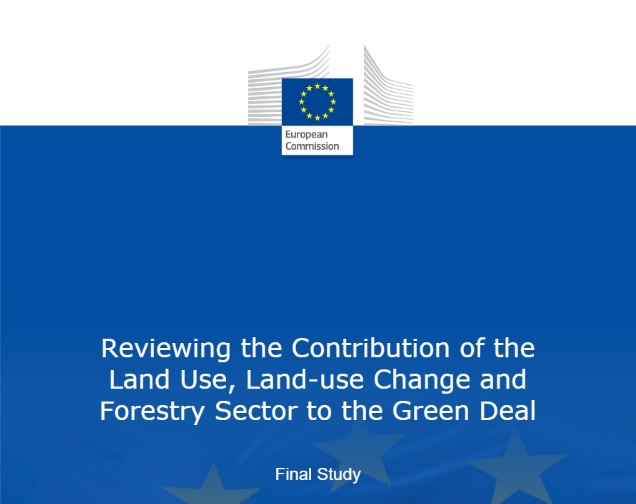 European Commission

Reviewing the Contribution of the Land Use, Land-use Change and Forestry Sector to the Green Deal

Final Study